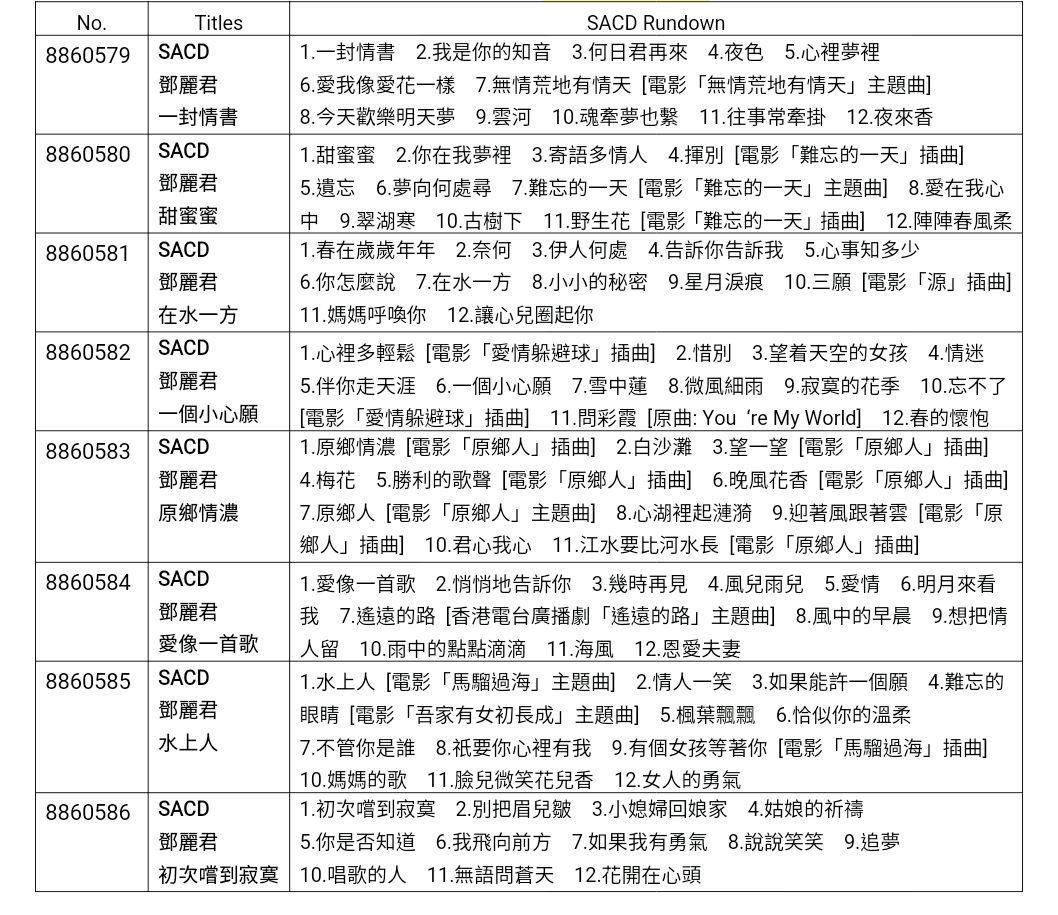 | No. | Titles | SACD Rundown |
|---|---|---|
| 8860579 | SACD 鄧麗君 一封情書 | 1.一封情書 2.我是你的知音 3.何日君再來 4.夜色 5.心裡夢裡 6.愛我像愛花一樣 7.無情荒地有情天 [電影「無情荒地有情天」主題曲] 8.今天歡樂明天夢 9.雲河 10.魂牽夢也繫 11.往事常牽掛 12.夜來香 |
| 8860580 | SACD 鄧麗君 甜蜜蜜 | 1.甜蜜蜜 2.你在我夢裡 3.寄語多情人 4.揮別 [電影「難忘的一天」插曲] 5.遺忘 6.夢向何處尋 7.難忘的一天 [電影「難忘的一天」主題曲] 8.愛在我心中 9.翠湖寒 10.古樹下 11.野生花 [電影「難忘的一天」插曲] 12.陣陣春風柔 |
| 8860581 | SACD 鄧麗君 在水一方 | 1.春在歲歲年年 2.奈何 3.伊人何處 4.告訴你告訴我 5.心事知多少 6.你怎麼說 7.在水一方 8.小小的秘密 9.星月淚痕 10.三願 [電影「源」插曲] 11.媽媽呼喚你 12.讓心兒圈起你 |
| 8860582 | SACD 鄧麗君 一個小心願 | 1.心裡多輕鬆 [電影「愛情躲避球」插曲] 2.惜別 3.望着天空的女孩 4.情迷 5.伴你走天涯 6.一個小心願 7.雪中蓮 8.微風細雨 9.寂寞的花季 10.忘不了 [電影「愛情躲避球」插曲] 11.問彩霞 [原曲: You 're My World] 12.春的懷抱 |
| 8860583 | SACD 鄧麗君 原鄉情濃 | 1.原鄉情濃 [電影「原鄉人」插曲] 2.白沙灘 3.望一望 [電影「原鄉人」插曲] 4.梅花 5.勝利的歌聲 [電影「原鄉人」插曲] 6.晚風花香 [電影「原鄉人」插曲] 7.原鄉人 [電影「原鄉人」主題曲] 8.心湖裡起漣漪 9.迎著風跟著雲 [電影「原鄉人」插曲] 10.君心我心 11.江水要比河水長 [電影「原鄉人」插曲] |
| 8860584 | SACD 鄧麗君 愛像一首歌 | 1.愛像一首歌 2.悄悄地告訴你 3.幾時再見 4.風兒雨兒 5.愛情 6.明月來看我 7.遙遠的路 [香港電台廣播劇「遙遠的路」主題曲] 8.風中的早晨 9.想把情人留 10.雨中的點點滴滴 11.海風 12.恩愛夫妻 |
| 8860585 | SACD 鄧麗君 水上人 | 1.水上人 [電影「馬騮過海」主題曲] 2.情人一笑 3.如果能許一個願 4.難忘的眼睛 [電影「吾家有女初長成」主題曲] 5.楓葉飄飄 6.恰似你的溫柔 7.不管你是誰 8.祇要你心裡有我 9.有個女孩等著你 [電影「馬騮過海」插曲] 10.媽媽的歌 11.臉兒微笑花兒香 12.女人的勇氣 |
| 8860586 | SACD 鄧麗君 初次嚐到寂寞 | 1.初次嚐到寂寞 2.別把眉兒皺 3.小媳婦回娘家 4.姑娘的祈禱 5.你是否知道 6.我飛向前方 7.如果我有勇氣 8.說說笑笑 9.追夢 10.唱歌的人 11.無語問蒼天 12.花開在心頭 |